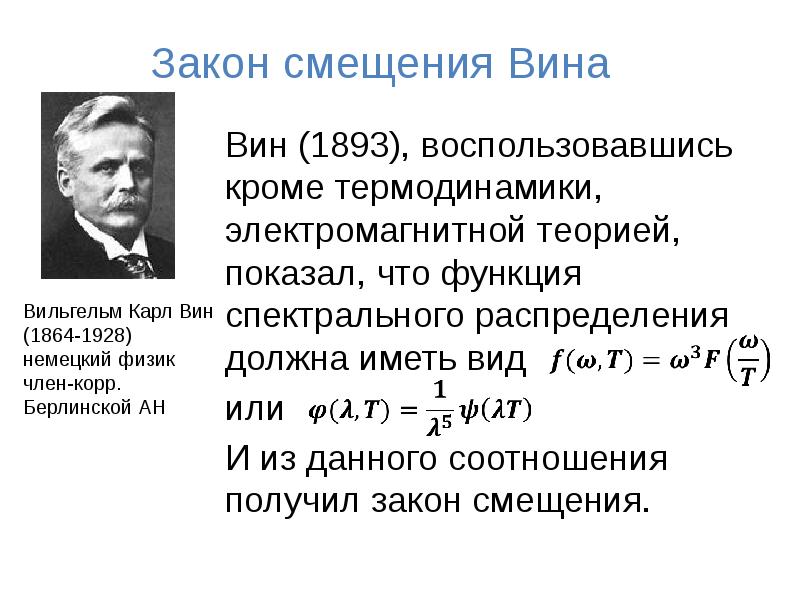 Закон смещения Вина

Вильгельм Карл Вин (1864-1928) немецкий физик член-корр. Берлинской АН

Вин (1893), воспользовавшись кроме термодинамики, электромагнитной теорией, показал, что функция спектрального распределения должна иметь вид $f(\omega, T) = \omega^3 F\left(\frac{\omega}{T}\right)$
или $\varphi(\lambda, T) = \frac{1}{\lambda^5}\psi(\lambda T)$
И из данного соотношения получил закон смещения.